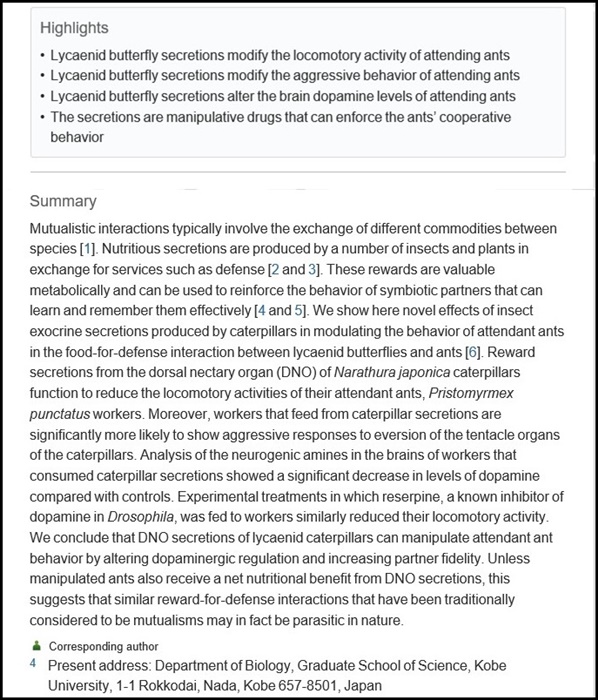 Highlights

• Lycaenid butterfly secretions modify the locomotory activity of attending ants
• Lycaenid butterfly secretions modify the aggressive behavior of attending ants
• Lycaenid butterfly secretions alter the brain dopamine levels of attending ants
• The secretions are manipulative drugs that can enforce the ants' cooperative behavior

Summary

Mutualistic interactions typically involve the exchange of different commodities between species [1]. Nutritious secretions are produced by a number of insects and plants in exchange for services such as defense [2 and 3]. These rewards are valuable metabolically and can be used to reinforce the behavior of symbiotic partners that can learn and remember them effectively [4 and 5]. We show here novel effects of insect exocrine secretions produced by caterpillars in modulating the behavior of attendant ants in the food-for-defense interaction between lycaenid butterflies and ants [6]. Reward secretions from the dorsal nectary organ (DNO) of Narathura japonica caterpillars function to reduce the locomotory activities of their attendant ants, Pristomyrmex punctatus workers. Moreover, workers that feed from caterpillar secretions are significantly more likely to show aggressive responses to eversion of the tentacle organs of the caterpillars. Analysis of the neurogenic amines in the brains of workers that consumed caterpillar secretions showed a significant decrease in levels of dopamine compared with controls. Experimental treatments in which reserpine, a known inhibitor of dopamine in Drosophila, was fed to workers similarly reduced their locomotory activity. We conclude that DNO secretions of lycaenid caterpillars can manipulate attendant ant behavior by altering dopaminergic regulation and increasing partner fidelity. Unless manipulated ants also receive a net nutritional benefit from DNO secretions, this suggests that similar reward-for-defense interactions that have been traditionally considered to be mutualisms may in fact be parasitic in nature.

Corresponding author

4 Present address: Department of Biology, Graduate School of Science, Kobe University, 1-1 Rokkodai, Nada, Kobe 657-8501, Japan